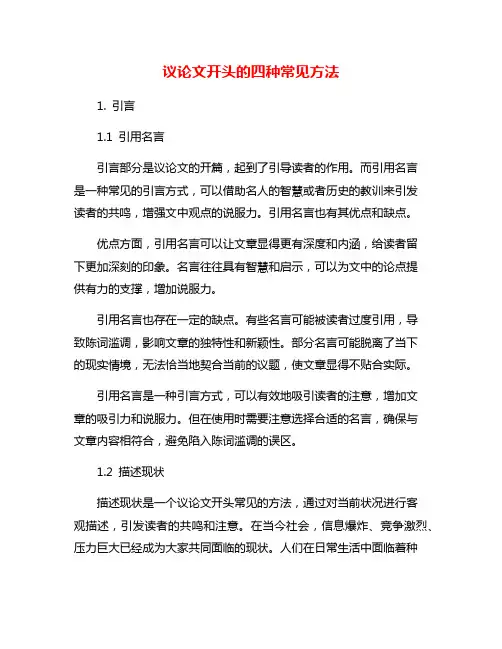 议论文开头的四种常见方法

1. 引言

1.1 引用名言

引言部分是议论文的开篇，起到了引导读者的作用。而引用名言是一种常见的引言方式，可以借助名人的智慧或者历史的教训来引发读者的共鸣，增强文中观点的说服力。引用名言也有其优点和缺点。

优点方面，引用名言可以让文章显得更有深度和内涵，给读者留下更加深刻的印象。名言往往具有智慧和启示，可以为文中的论点提供有力的支撑，增加说服力。

引用名言也存在一定的缺点。有些名言可能被读者过度引用，导致陈词滥调，影响文章的独特性和新颖性。部分名言可能脱离了当下的现实情境，无法恰当地契合当前的议题，使文章显得不贴合实际。

引用名言是一种引言方式，可以有效地吸引读者的注意，增加文章的吸引力和说服力。但在使用时需要注意选择合适的名言，确保与文章内容相符合，避免陷入陈词滥调的误区。

1.2 描述现状

描述现状是一个议论文开头常见的方法，通过对当前状况进行客观描述，引发读者的共鸣和注意。在当今社会，信息爆炸、竞争激烈、压力巨大已经成为大家共同面临的现状。人们在日常生活中面临着种